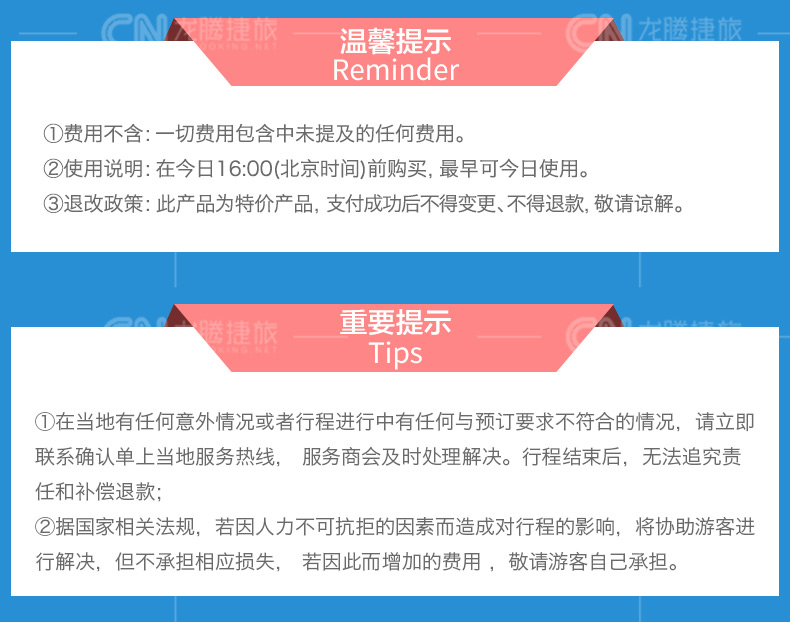 CN 龙腾捷旅

CN 龙腾捷旅

温馨提示
Reminder

①费用不含: 一切费用包含中未提及的任何费用。
②使用说明: 在今日16:00(北京时间)前购买, 最早可今日使用。
③退改政策: 此产品为特价产品, 支付成功后不得变更、不得退款, 敬请谅解。

CN 龙腾捷旅

CN 龙腾捷旅

重要提示
Tips

①在当地有任何意外情况或者行程进行中有任何与预订要求不符合的情况，请立即联系确认单上当地服务热线， 服务商会及时处理解决。行程结束后，无法追究责任和补偿退款;
②据国家相关法规，若因人力不可抗拒的因素而造成对行程的影响，将协助游客进行解决，但不承担相应损失， 若因此而增加的费用 ，敬请游客自己承担。